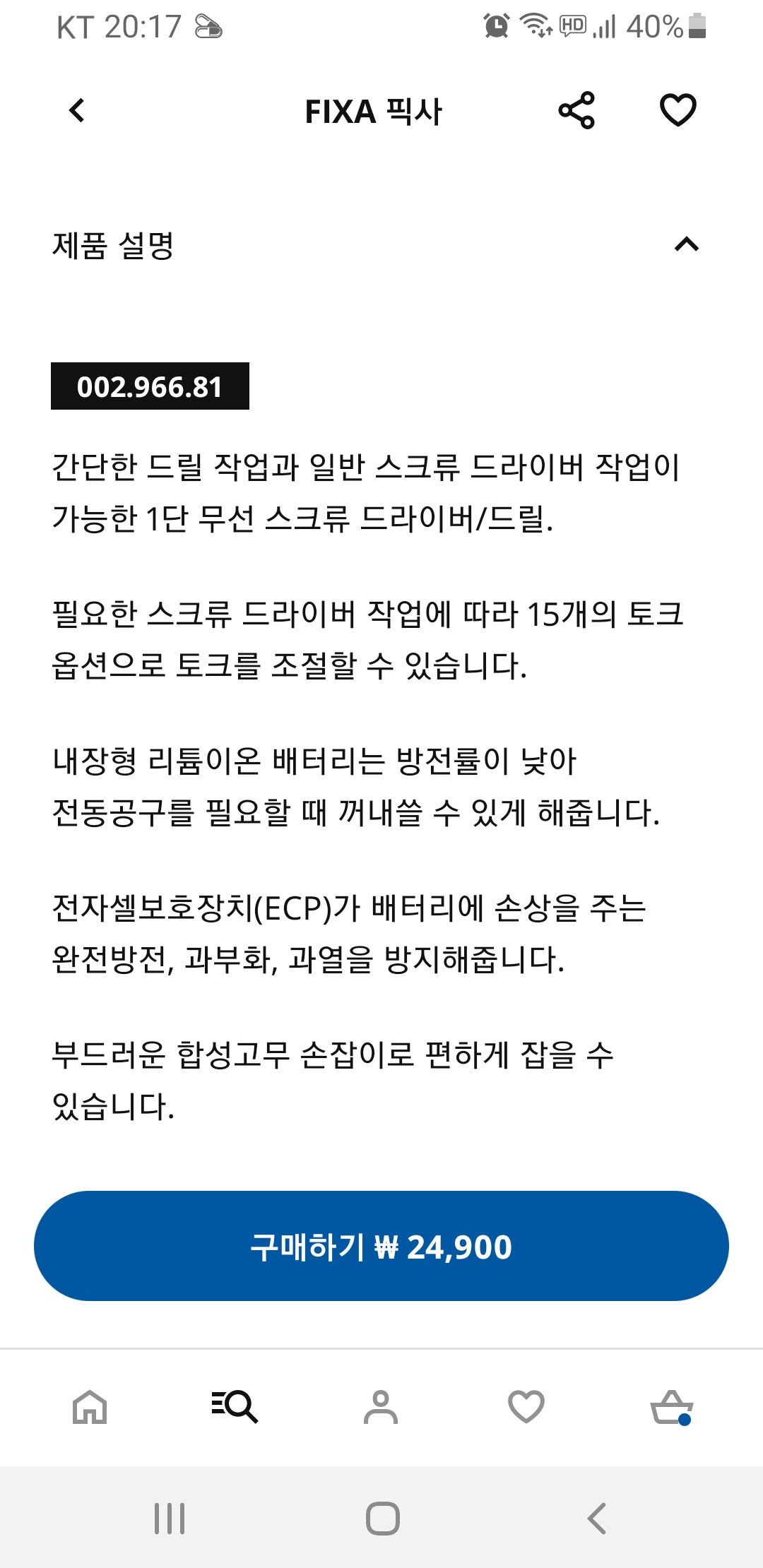 KT 20:17

HD 40%

FIXA 픽사

제품 설명

002.966.81

간단한 드릴 작업과 일반 스크류 드라이버 작업이 가능한 1단 무선 스크류 드라이버/드릴.

필요한 스크류 드라이버 작업에 따라 15개의 토크 옵션으로 토크를 조절할 수 있습니다.

내장형 리튬이온 배터리는 방전률이 낮아 전동공구를 필요할 때 꺼내쓸 수 있게 해줍니다.

전자셀보호장치(ECP)가 배터리에 손상을 주는 완전방전, 과부화, 과열을 방지해줍니다.

부드러운 합성고무 손잡이로 편하게 잡을 수 있습니다.

구매하기 ₩ 24,900